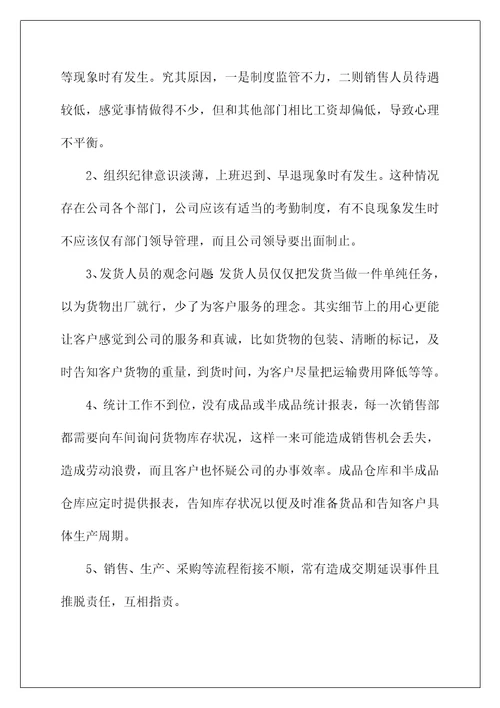 等现象时有发生。究其原因，一是制度监管不力，二则销售人员待遇较低，感觉事情做得不少，但和其他部门相比工资却偏低，导致心理不平衡。

2、组织纪律意识淡薄，上班迟到、早退现象时有发生。这种情况存在公司各个部门，公司应该有适当的考勤制度，有不良现象发生时不应该仅有部门领导管理，而且公司领导要出面制止。

3、发货人员的观念问题 发货人员仅仅把发货当做一件单纯任务，以为货物出厂就行，少了为客户服务的理念。其实细节上的用心更能让客户感觉到公司的服务和真诚，比如货物的包装、清晰的标记，及时告知客户货物的重量，到货时间，为客户尽量把运输费用降低等等。

4、统计工作不到位，没有成品或半成品统计报表，每一次销售部都需要向车间询问货物库存状况，这样一来可能造成销售机会丢失，造成劳动浪费，而且客户也怀疑公司的办事效率。成品仓库和半成品仓库应定时提供报表，告知库存状况以便及时准备货品和告知客户具体生产周期。

5、销售、生产、采购等流程衔接不顺，常有造成交期延误事件且推脱责任，互相指责。